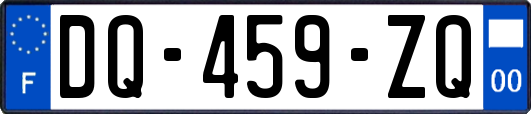 F
DQ-459-ZQ
00